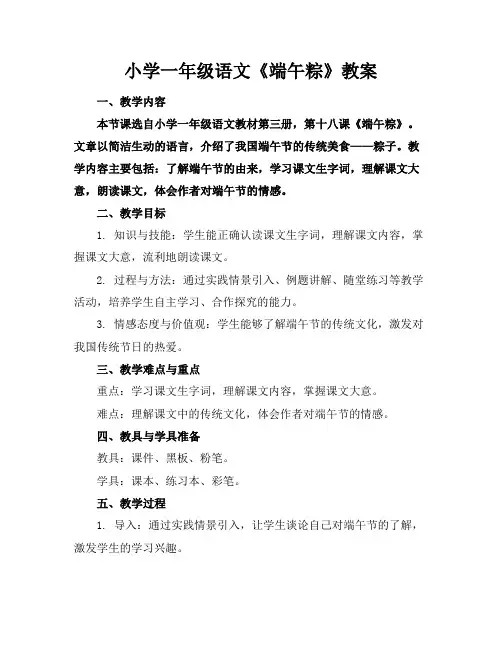 小学一年级语文《端午粽》教案

一、教学内容

本节课选自小学一年级语文教材第三册，第十八课《端午粽》。文章以简洁生动的语言，介绍了我国端午节的传统美食——粽子。教学内容主要包括：了解端午节的由来，学习课文生字词，理解课文大意，朗读课文，体会作者对端午节的情感。

二、教学目标

1. 知识与技能：学生能正确认读课文生字词，理解课文内容，掌握课文大意，流利地朗读课文。

2. 过程与方法：通过实践情景引入、例题讲解、随堂练习等教学活动，培养学生自主学习、合作探究的能力。

3. 情感态度与价值观：学生能够了解端午节的传统文化，激发对我国传统节日的热爱。

三、教学难点与重点

重点：学习课文生字词，理解课文内容，掌握课文大意。

难点：理解课文中的传统文化，体会作者对端午节的情感。

四、教具与学具准备

教具：课件、黑板、粉笔。

学具：课本、练习本、彩笔。

五、教学过程

1. 导入：通过实践情景引入，让学生谈论自己对端午节的了解，激发学生的学习兴趣。